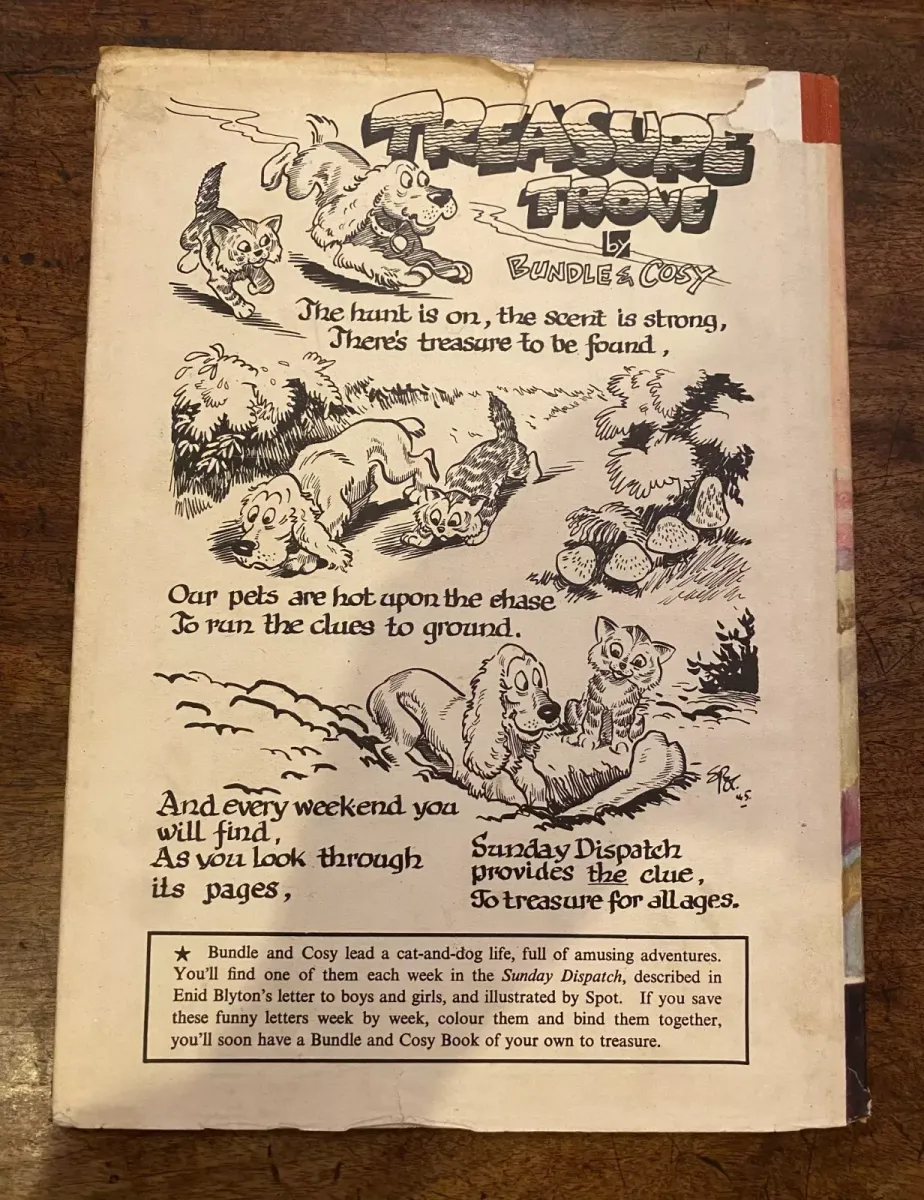 TREASURE TROVE

by

BUNDLE & COSY

The hunt is on, the scent is strong,
There's treasure to be found,

Our pets are hot upon the chase
To run the clues to ground.

SPOT
45

And every weekend you will find,
As you look through its pages,

Sunday Dispatch provides the clue,
To treasure for all ages.

★ Bundle and Cosy lead a cat-and-dog life, full of amusing adventures. You'll find one of them each week in the Sunday Dispatch, described in Enid Blyton's letter to boys and girls, and illustrated by Spot. If you save these funny letters week by week, colour them and bind them together, you'll soon have a Bundle and Cosy Book of your own to treasure.